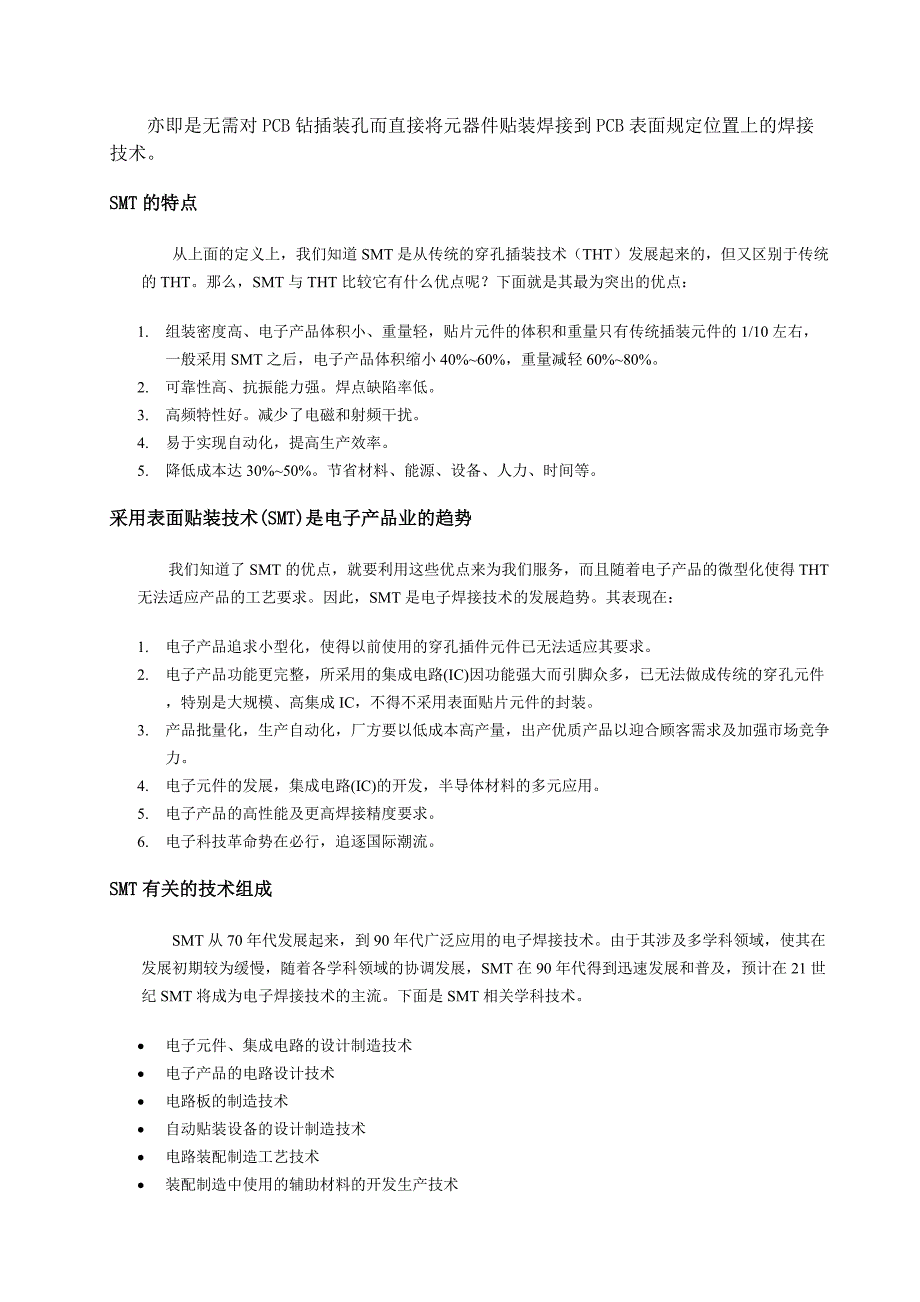 亦即是无需对PCB钻插装孔而直接将元器件贴装焊接到PCB表面规定位置上的焊接技术。

SMT的特点

从上面的定义上，我们知道SMT是从传统的穿孔插装技术（THT）发展起来的，但又区别于传统的THT。那么，SMT与THT比较它有什么优点呢？下面就是其最为突出的优点：

1. 组装密度高、电子产品体积小、重量轻，贴片元件的体积和重量只有传统插装元件的1/10左右，一般采用SMT之后，电子产品体积缩小40%~60%，重量减轻60%~80%。
2. 可靠性高、抗振能力强。焊点缺陷率低。
3. 高频特性好。减少了电磁和射频干扰。
4. 易于实现自动化，提高生产效率。
5. 降低成本达30%~50%。节省材料、能源、设备、人力、时间等。

采用表面贴装技术(SMT)是电子产品业的趋势

我们知道了SMT的优点，就要利用这些优点来为我们服务，而且随着电子产品的微型化使得THT无法适应产品的工艺要求。因此，SMT是电子焊接技术的发展趋势。其表现在：

1. 电子产品追求小型化，使得以前使用的穿孔插件元件已无法适应其要求。
2. 电子产品功能更完整，所采用的集成电路(IC)因功能强大而引脚众多，已无法做成传统的穿孔元件，特别是大规模、高集成IC，不得不采用表面贴片元件的封装。
3. 产品批量化，生产自动化，厂方要以低成本高产量，出产优质产品以迎合顾客需求及加强市场竞争力。
4. 电子元件的发展，集成电路(IC)的开发，半导体材料的多元应用。
5. 电子产品的高性能及更高焊接精度要求。
6. 电子科技革命势在必行，追逐国际潮流。

SMT有关的技术组成

SMT从70年代发展起来，到90年代广泛应用的电子焊接技术。由于其涉及多学科领域，使其在发展初期较为缓慢，随着各学科领域的协调发展，SMT在90年代得到迅速发展和普及，预计在21世纪SMT将成为电子焊接技术的主流。下面是SMT相关学科技术。

• 电子元件、集成电路的设计制造技术
• 电子产品的电路设计技术
• 电路板的制造技术
• 自动贴装设备的设计制造技术
• 电路装配制造工艺技术
• 装配制造中使用的辅助材料的开发生产技术